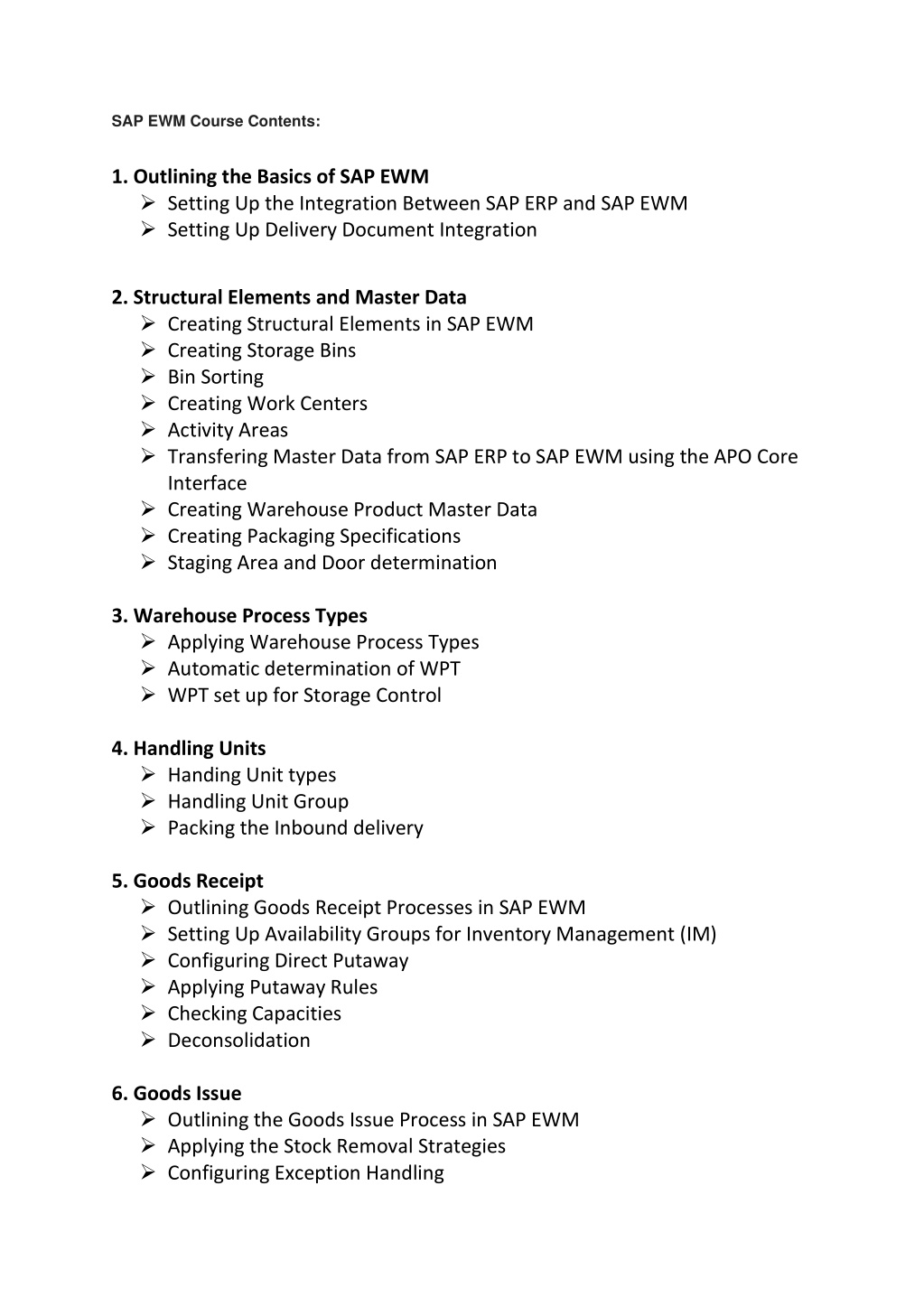 SAP EWM Course Contents:

1. Outlining the Basics of SAP EWM
➢ Setting Up the Integration Between SAP ERP and SAP EWM
➢ Setting Up Delivery Document Integration

2. Structural Elements and Master Data
➢ Creating Structural Elements in SAP EWM
➢ Creating Storage Bins
➢ Bin Sorting
➢ Creating Work Centers
➢ Activity Areas
➢ Transfering Master Data from SAP ERP to SAP EWM using the APO Core Interface
➢ Creating Warehouse Product Master Data
➢ Creating Packaging Specifications
➢ Staging Area and Door determination

3. Warehouse Process Types
➢ Applying Warehouse Process Types
➢ Automatic determination of WPT
➢ WPT set up for Storage Control

4. Handling Units
➢ Handing Unit types
➢ Handling Unit Group
➢ Packing the Inbound delivery

5. Goods Receipt
➢ Outlining Goods Receipt Processes in SAP EWM
➢ Setting Up Availability Groups for Inventory Management (IM)
➢ Configuring Direct Putaway
➢ Applying Putaway Rules
➢ Checking Capacities
➢ Deconsolidation

6. Goods Issue
➢ Outlining the Goods Issue Process in SAP EWM
➢ Applying the Stock Removal Strategies
➢ Configuring Exception Handling